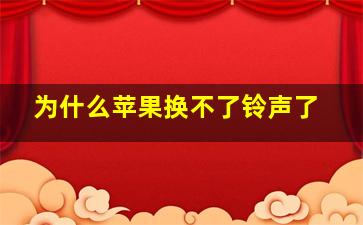 为什么苹果换不了铃声了